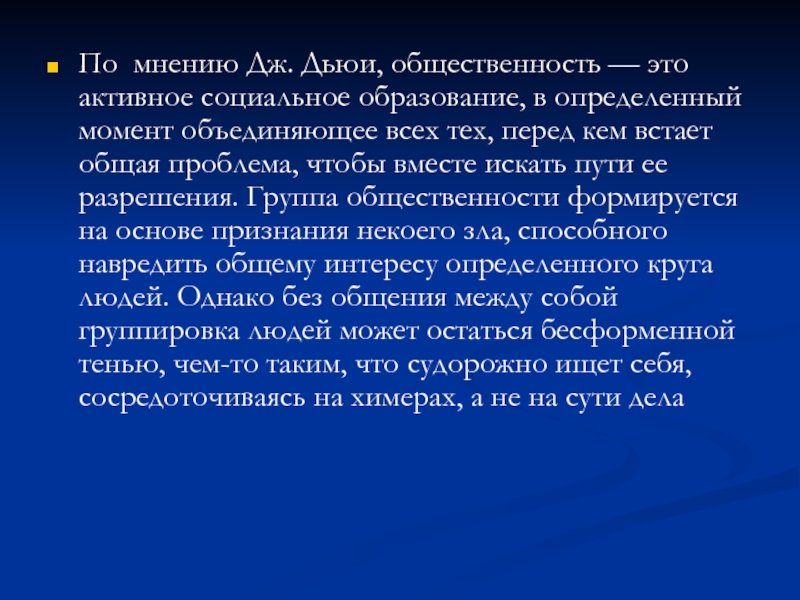 По мнению Дж. Дьюи, общественность — это активное социальное образование, в определенный момент объединяющее всех тех, перед кем встает общая проблема, чтобы вместе искать пути ее разрешения. Группа общественности формируется на основе признания некоего зла, способного навредить общему интересу определенного круга людей. Однако без общения между собой группировка людей может остаться бесформенной тенью, чем-то таким, что судорожно ищет себя, сосредоточиваясь на химерах, а не на сути дела